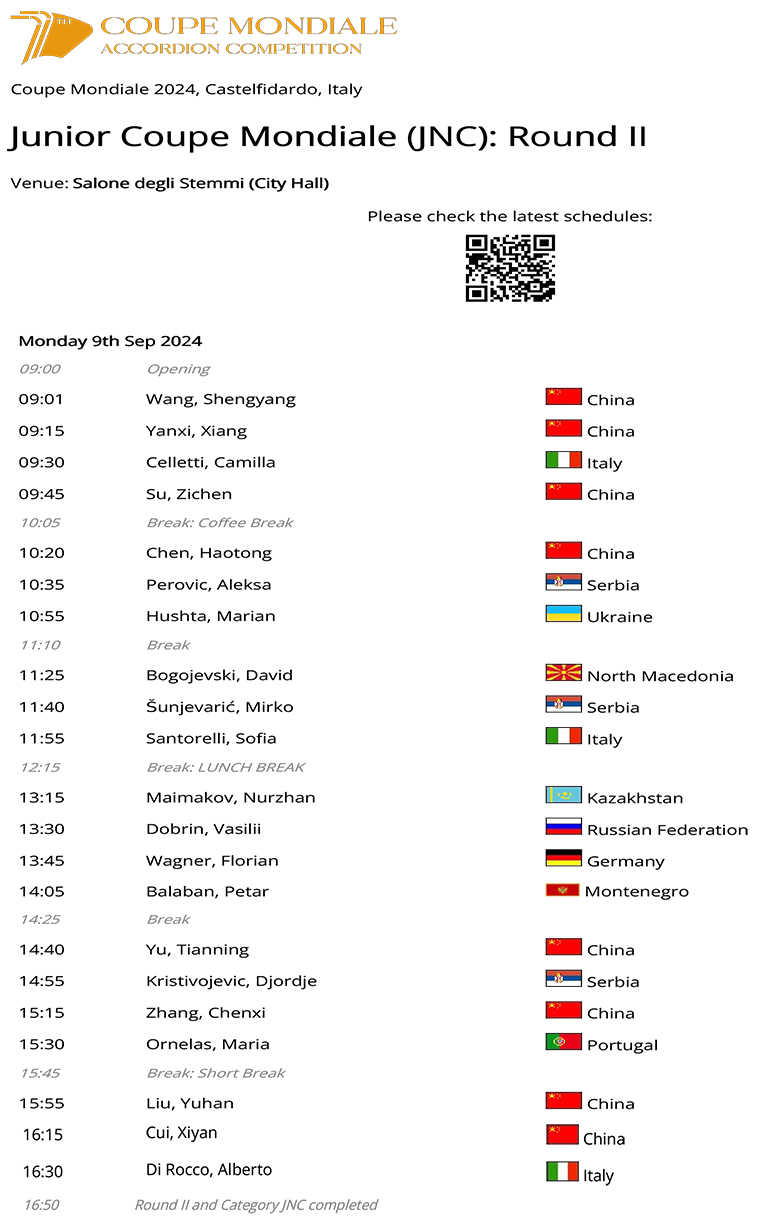 COUPE MONDIALE
ACCORDION COMPETITION

Coupe Mondiale 2024, Castelfidardo, Italy

Junior Coupe Mondiale (JNC): Round II

Venue: Salone degli Stemmi (City Hall)

Please check the latest schedules:

Monday 9th Sep 2024

| | | |
|---|---|---|
| 09:00 | Opening | |
| 09:01 | Wang, Shengyang | China |
| 09:15 | Yanxi, Xiang | China |
| 09:30 | Celletti, Camilla | Italy |
| 09:45 | Su, Zichen | China |
| 10:05 | Break: Coffee Break | |
| 10:20 | Chen, Haotong | China |
| 10:35 | Perovic, Aleksa | Serbia |
| 10:55 | Hushta, Marian | Ukraine |
| 11:10 | Break | |
| 11:25 | Bogojevski, David | North Macedonia |
| 11:40 | Šunjevarić, Mirko | Serbia |
| 11:55 | Santorelli, Sofia | Italy |
| 12:15 | Break: LUNCH BREAK | |
| 13:15 | Maimakov, Nurzhan | Kazakhstan |
| 13:30 | Dobrin, Vasilii | Russian Federation |
| 13:45 | Wagner, Florian | Germany |
| 14:05 | Balaban, Petar | Montenegro |
| 14:25 | Break | |
| 14:40 | Yu, Tianning | China |
| 14:55 | Kristivojevic, Djordje | Serbia |
| 15:15 | Zhang, Chenxi | China |
| 15:30 | Ornelas, Maria | Portugal |
| 15:45 | Break: Short Break | |
| 15:55 | Liu, Yuhan | China |
| 16:15 | Cui, Xiyan | China |
| 16:30 | Di Rocco, Alberto | Italy |
| 16:50 | Round II and Category JNC completed | |